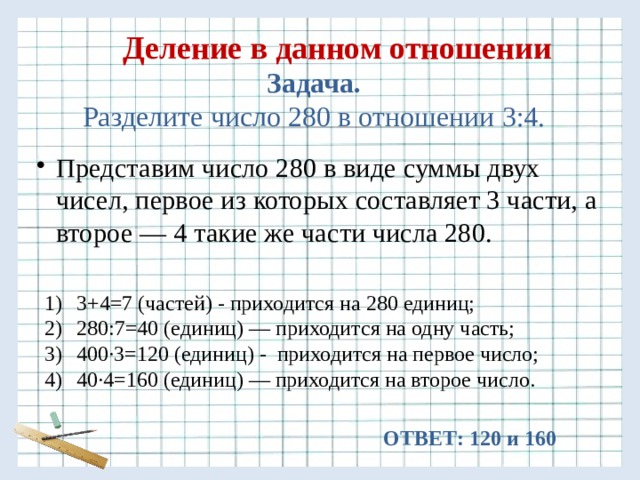 Деление в данном отношении

Задача.

Разделите число 280 в отношении 3:4.

• Представим число 280 в виде суммы двух чисел, первое из которых составляет 3 части, а второе — 4 такие же части числа 280.

1) 3+4=7 (частей) - приходится на 280 единиц;
2) 280:7=40 (единиц) — приходится на одну часть;
3) 400·3=120 (единиц) - приходится на первое число;
4) 40·4=160 (единиц) — приходится на второе число.

ОТВЕТ: 120 и 160